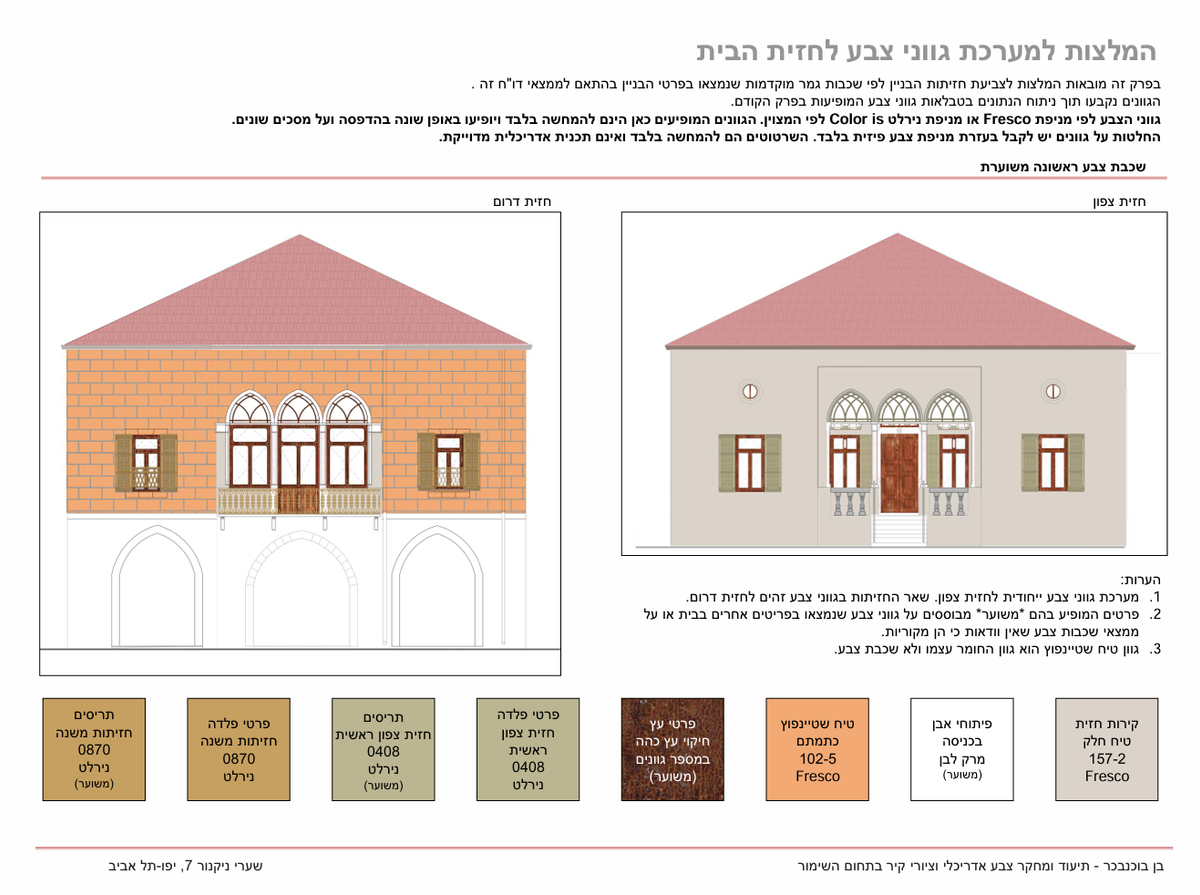 המלצות למערכת גווני צבע לחזית הבית

בפרק זה מובאות המלצות לצביעת חזיתות הבניין לפי שכבות גמר מוקדמות שנמצאו בפרטי הבניין בהתאם לממצאי דו"ח זה .
הגוונים נקבעו תוך ניתוח הנתונים בטבלאות גווני צבע המופיעות בפרק הקודם.
גווני הצבע לפי מניפת Fresco או מניפת נירלט Color is לפי המצוין. הגוונים המופיעים כאן הינם להמחשה בלבד ויופיעו באופן שונה בהדפסה ועל מסכים שונים.
החלטות על גוונים יש לקבל בעזרת מניפת צבע פיזית בלבד. השרטוטים הם להמחשה בלבד ואינם תכנית אדריכלית מדוייקת.

שכבת צבע ראשונה משוערת

חזית צפון

חזית דרום

הערות:
1. מערכת גווני צבע ייחודית לחזית צפון. שאר החזיתות בגווני צבע זהים לחזית דרום.
2. פרטים המופיע בהם *משוער* מבוססים על גווני צבע שנמצאו בפריטים אחרים בבית או על ממצאי שכבות צבע שאין וודאות כי הן מקוריות.
3. גוון טיח שטיינפוץ הוא גוון החומר עצמו ולא שכבת צבע.

קירות חזית
טיח חלק
157-2
Fresco

פיתוחי אבן
בכניסה
מרק לבן
(משוער)

טיח שטיינפוץ
כתמתם
102-5
Fresco

פרטי עץ
חיקוי עץ כהה
במספר גוונים
(משוער)

פרטי פלדה
חזית צפון
ראשית
0408
נירלט

תריסים
חזית צפון ראשית
0408
נירלט
(משוער)

פרטי פלדה
חזיתות משנה
0870
נירלט

תריסים
חזיתות משנה
0870
נירלט
(משוער)

בן בוכנבכר - תיעוד ומחקר צבע אדריכלי וציורי קיר בתחום השימור

שערי ניקנור 7, יפו-תל אביב